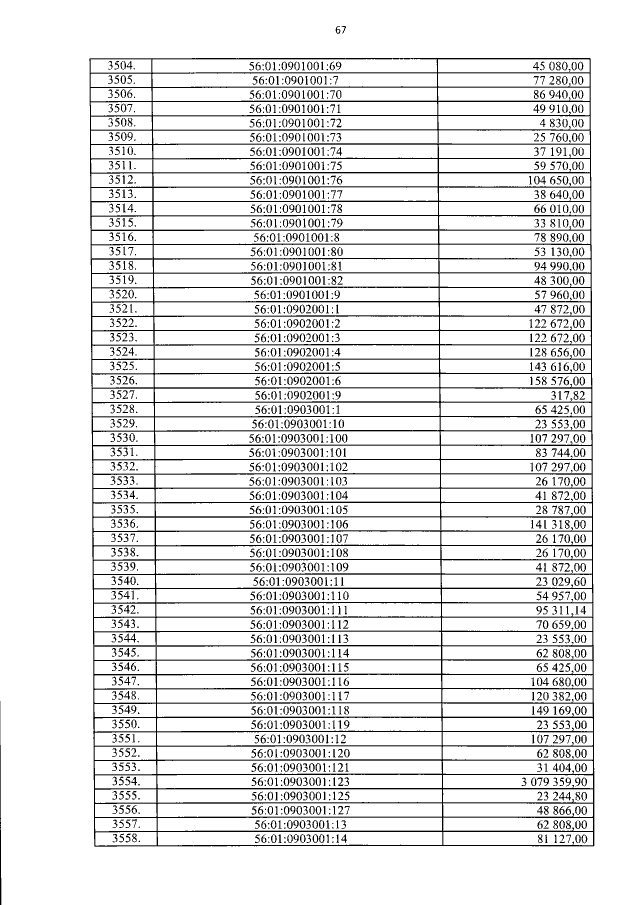 67

| | | |
|---|---|---|
| 3504. | 56:01:0901001:69 | 45 080,00 |
| 3505. | 56:01:0901001:7 | 77 280,00 |
| 3506. | 56:01:0901001:70 | 86 940,00 |
| 3507. | 56:01:0901001:71 | 49 910,00 |
| 3508. | 56:01:0901001:72 | 4 830,00 |
| 3509. | 56:01:0901001:73 | 25 760,00 |
| 3510. | 56:01:0901001:74 | 37 191,00 |
| 3511. | 56:01:0901001:75 | 59 570,00 |
| 3512. | 56:01:0901001:76 | 104 650,00 |
| 3513. | 56:01:0901001:77 | 38 640,00 |
| 3514. | 56:01:0901001:78 | 66 010,00 |
| 3515. | 56:01:0901001:79 | 33 810,00 |
| 3516. | 56:01:0901001:8 | 78 890,00 |
| 3517. | 56:01:0901001:80 | 53 130,00 |
| 3518. | 56:01:0901001:81 | 94 990,00 |
| 3519. | 56:01:0901001:82 | 48 300,00 |
| 3520. | 56:01:0901001:9 | 57 960,00 |
| 3521. | 56:01:0902001:1 | 47 872,00 |
| 3522. | 56:01:0902001:2 | 122 672,00 |
| 3523. | 56:01:0902001:3 | 122 672,00 |
| 3524. | 56:01:0902001:4 | 128 656,00 |
| 3525. | 56:01:0902001:5 | 143 616,00 |
| 3526. | 56:01:0902001:6 | 158 576,00 |
| 3527. | 56:01:0902001:9 | 317,82 |
| 3528. | 56:01:0903001:1 | 65 425,00 |
| 3529. | 56:01:0903001:10 | 23 553,00 |
| 3530. | 56:01:0903001:100 | 107 297,00 |
| 3531. | 56:01:0903001:101 | 83 744,00 |
| 3532. | 56:01:0903001:102 | 107 297,00 |
| 3533. | 56:01:0903001:103 | 26 170,00 |
| 3534. | 56:01:0903001:104 | 41 872,00 |
| 3535. | 56:01:0903001:105 | 28 787,00 |
| 3536. | 56:01:0903001:106 | 141 318,00 |
| 3537. | 56:01:0903001:107 | 26 170,00 |
| 3538. | 56:01:0903001:108 | 26 170,00 |
| 3539. | 56:01:0903001:109 | 41 872,00 |
| 3540. | 56:01:0903001:11 | 23 029,60 |
| 3541. | 56:01:0903001:110 | 54 957,00 |
| 3542. | 56:01:0903001:111 | 95 311,14 |
| 3543. | 56:01:0903001:112 | 70 659,00 |
| 3544. | 56:01:0903001:113 | 23 553,00 |
| 3545. | 56:01:0903001:114 | 62 808,00 |
| 3546. | 56:01:0903001:115 | 65 425,00 |
| 3547. | 56:01:0903001:116 | 104 680,00 |
| 3548. | 56:01:0903001:117 | 120 382,00 |
| 3549. | 56:01:0903001:118 | 149 169,00 |
| 3550. | 56:01:0903001:119 | 23 553,00 |
| 3551. | 56:01:0903001:12 | 107 297,00 |
| 3552. | 56:01:0903001:120 | 62 808,00 |
| 3553. | 56:01:0903001:121 | 31 404,00 |
| 3554. | 56:01:0903001:123 | 3 079 359,90 |
| 3555. | 56:01:0903001:125 | 23 244,80 |
| 3556. | 56:01:0903001:127 | 48 866,00 |
| 3557. | 56:01:0903001:13 | 62 808,00 |
| 3558. | 56:01:0903001:14 | 81 127,00 |